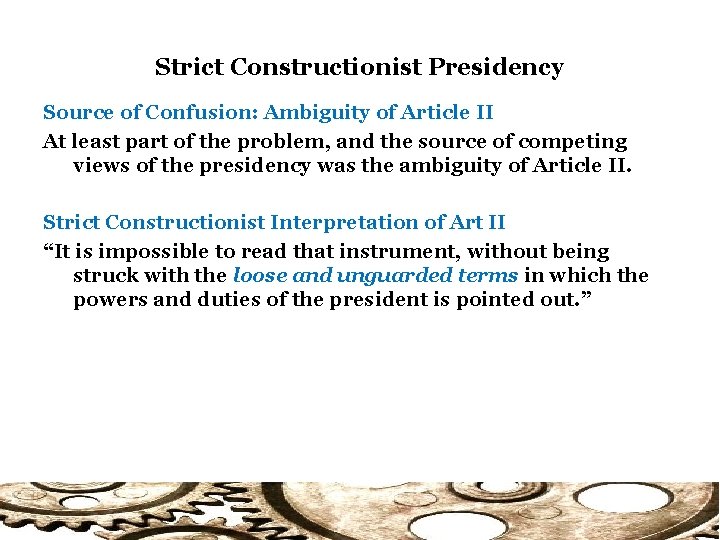 Strict Constructionist Presidency

Source of Confusion: Ambiguity of Article II

At least part of the problem, and the source of competing views of the presidency was the ambiguity of Article II.

Strict Constructionist Interpretation of Art II

“It is impossible to read that instrument, without being struck with the loose and unguarded terms in which the powers and duties of the president is pointed out.”